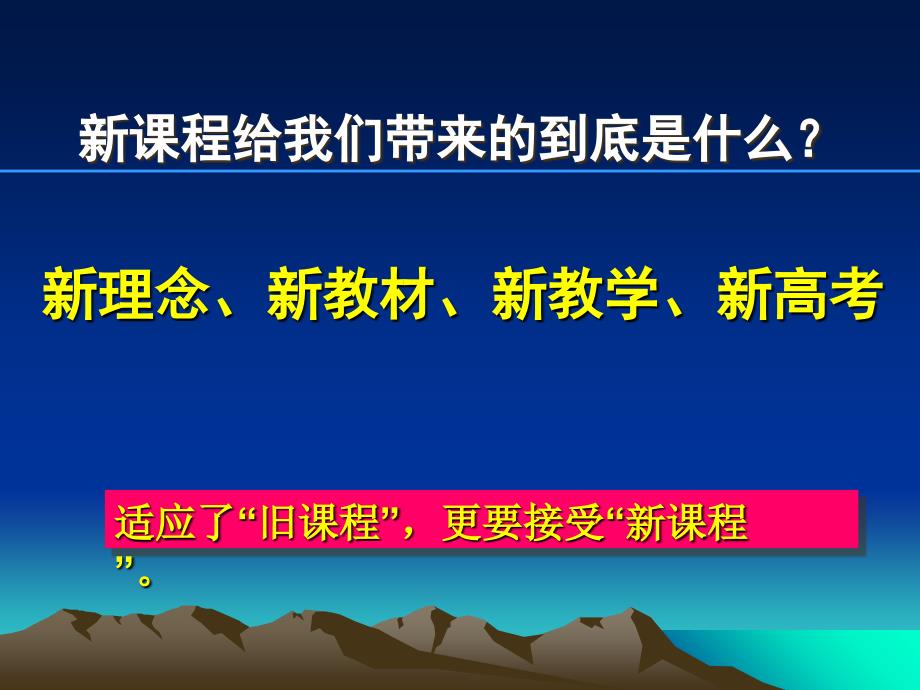 新课程给我们带来的到底是什么？

新理念、新教材、新教学、新高考

适应了“旧课程”，更要接受“新课程”。